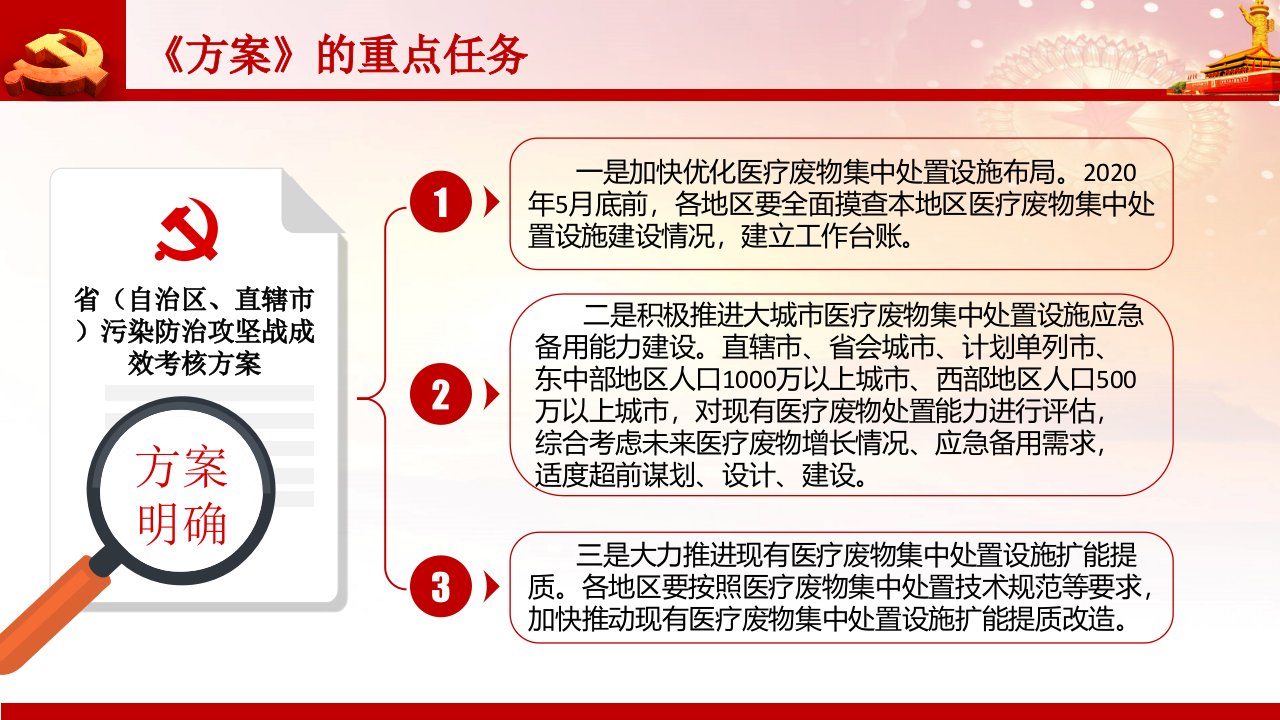 《方案》的重点任务

省（自治区、直辖市）污染防治攻坚战成效考核方案

方案明确

1

一是加快优化医疗废物集中处置设施布局。2020年5月底前，各地区要全面摸查本地区医疗废物集中处置设施建设情况，建立工作台账。

2

二是积极推进大城市医疗废物集中处置设施应急备用能力建设。直辖市、省会城市、计划单列市、东中部地区人口1000万以上城市、西部地区人口500万以上城市，对现有医疗废物处置能力进行评估，综合考虑未来医疗废物增长情况、应急备用需求，适度超前谋划、设计、建设。

3

三是大力推进现有医疗废物集中处置设施扩能提质。各地区要按照医疗废物集中处置技术规范等要求，加快推动现有医疗废物集中处置设施扩能提质改造。